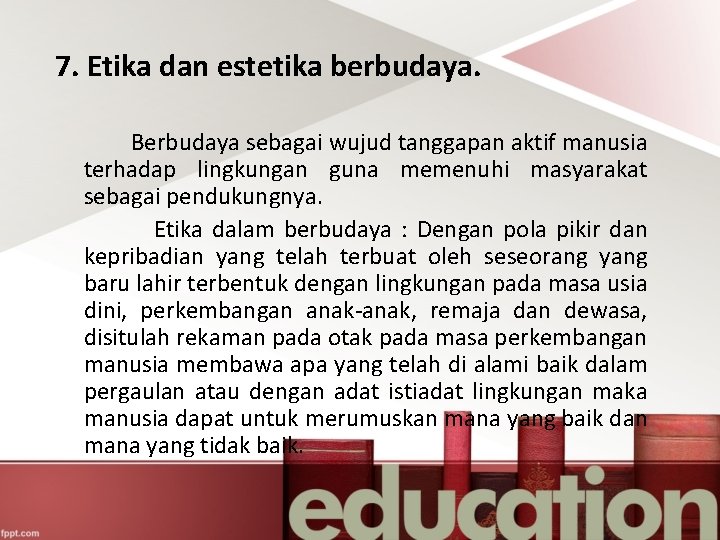 7. Etika dan estetika berbudaya.

Berbudaya sebagai wujud tanggapan aktif manusia terhadap lingkungan guna memenuhi masyarakat sebagai pendukungnya.

Etika dalam berbudaya : Dengan pola pikir dan kepribadian yang telah terbuat oleh seseorang yang baru lahir terbentuk dengan lingkungan pada masa usia dini, perkembangan anak-anak, remaja dan dewasa, disitulah rekaman pada otak pada masa perkembangan manusia membawa apa yang telah di alami baik dalam pergaulan atau dengan adat istiadat lingkungan maka manusia dapat untuk merumuskan mana yang baik dan mana yang tidak baik.

education

fppt.com